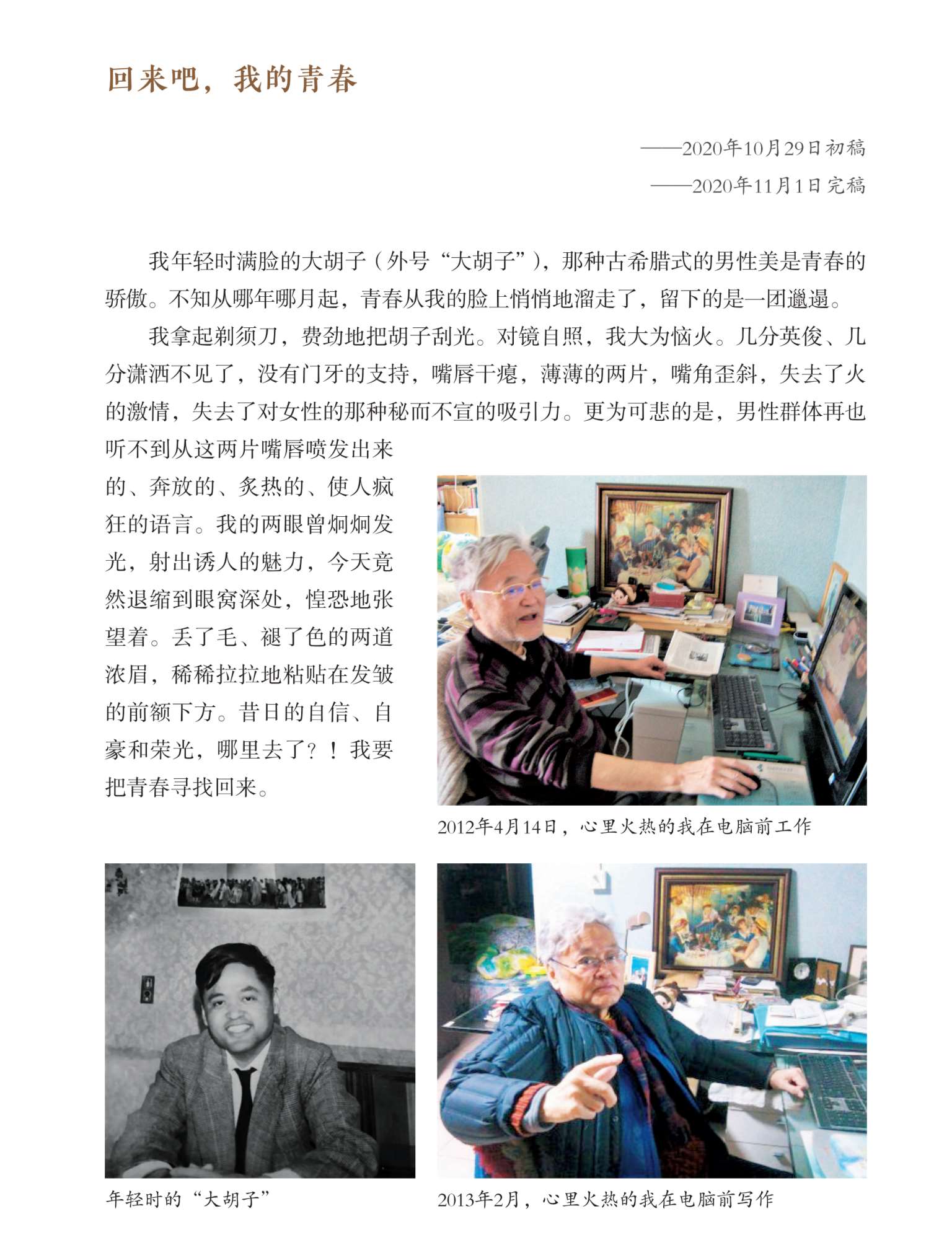 回来吧，我的青春

——2020年10月29日初稿
——2020年11月1日完稿

我年轻时满脸的大胡子（外号“大胡子”），那种古希腊式的男性美是青春的骄傲。不知从哪年哪月起，青春从我的脸上悄悄地溜走了，留下的是一团邋遢。

我拿起剃须刀，费劲地把胡子刮光。对镜自照，我大为恼火。几分英俊、几分潇洒不见了，没有门牙的支持，嘴唇干瘪，薄薄的两片，嘴角歪斜，失去了火的激情，失去了对女性的那种秘而不宣的吸引力。更为可悲的是，男性群体再也听不到从这两片嘴唇喷发出来的、奔放的、炙热的、使人疯狂的语言。我的两眼曾炯炯发光，射出诱人的魅力，今天竟然退缩到眼窝深处，惶恐地张望着。丢了毛、褪了色的两道浓眉，稀稀拉拉地粘贴在发皱的前额下方。昔日的自信、自豪和荣光，哪里去了？！我要把青春寻找回来。

2012年4月14日，心里火热的我在电脑前工作

年轻时的“大胡子”

2013年2月，心里火热的我在电脑前写作